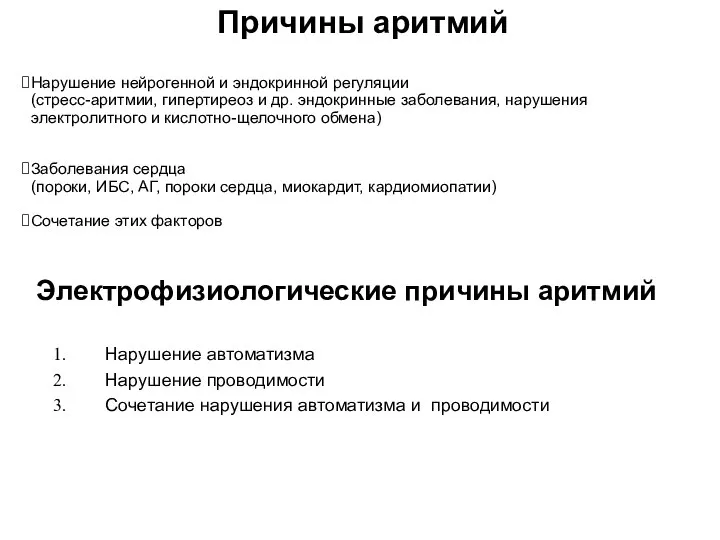 Причины аритмий

Нарушение нейрогенной и эндокринной регуляции (стресс-аритмии, гипертиреоз и др. эндокринные заболевания, нарушения электролитного и кислотно-щелочного обмена)

Заболевания сердца (пороки, ИБС, АГ, пороки сердца, миокардит, кардиомиопатии)

Сочетание этих факторов

Электрофизиологические причины аритмий

1. Нарушение автоматизма
2. Нарушение проводимости
3. Сочетание нарушения автоматизма и проводимости